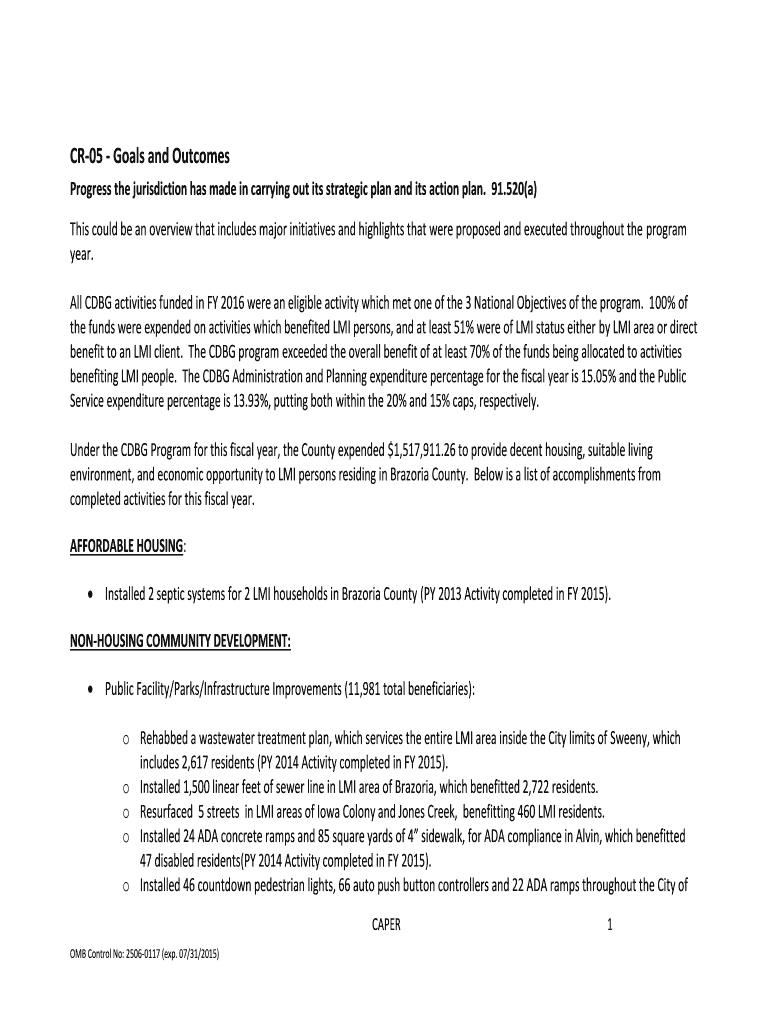 CR-05 - Goals and Outcomes

Progress the jurisdiction has made in carrying out its strategic plan and its action plan. 91.520(a)

This could be an overview that includes major initiatives and highlights that were proposed and executed throughout the program year.

All CDBG activities funded in FY 2016 were an eligible activity which met one of the 3 National Objectives of the program. 100% of the funds were expended on activities which benefited LMI persons, and at least 51% were of LMI status either by LMI area or direct benefit to an LMI client. The CDBG program exceeded the overall benefit of at least 70% of the funds being allocated to activities benefiting LMI people. The CDBG Administration and Planning expenditure percentage for the fiscal year is 15.05% and the Public Service expenditure percentage is 13.93%, putting both within the 20% and 15% caps, respectively.

Under the CDBG Program for this fiscal year, the County expended $1,517,911.26 to provide decent housing, suitable living environment, and economic opportunity to LMI persons residing in Brazoria County. Below is a list of accomplishments from completed activities for this fiscal year.

AFFORDABLE HOUSING:

• Installed 2 septic systems for 2 LMI households in Brazoria County (PY 2013 Activity completed in FY 2015).

NON-HOUSING COMMUNITY DEVELOPMENT:

• Public Facility/Parks/Infrastructure Improvements (11,981 total beneficiaries):

o Rehabbed a wastewater treatment plan, which services the entire LMI area inside the City limits of Sweeny, which includes 2,617 residents (PY 2014 Activity completed in FY 2015).
o Installed 1,500 linear feet of sewer line in LMI area of Brazoria, which benefitted 2,722 residents.
o Resurfaced 5 streets in LMI areas of Iowa Colony and Jones Creek, benefitting 460 LMI residents.
o Installed 24 ADA concrete ramps and 85 square yards of 4" sidewalk, for ADA compliance in Alvin, which benefitted 47 disabled residents(PY 2014 Activity completed in FY 2015).
o Installed 46 countdown pedestrian lights, 66 auto push button controllers and 22 ADA ramps throughout the City of

CAPER 1

OMB Control No: 2506-0117 (exp. 07/31/2015)